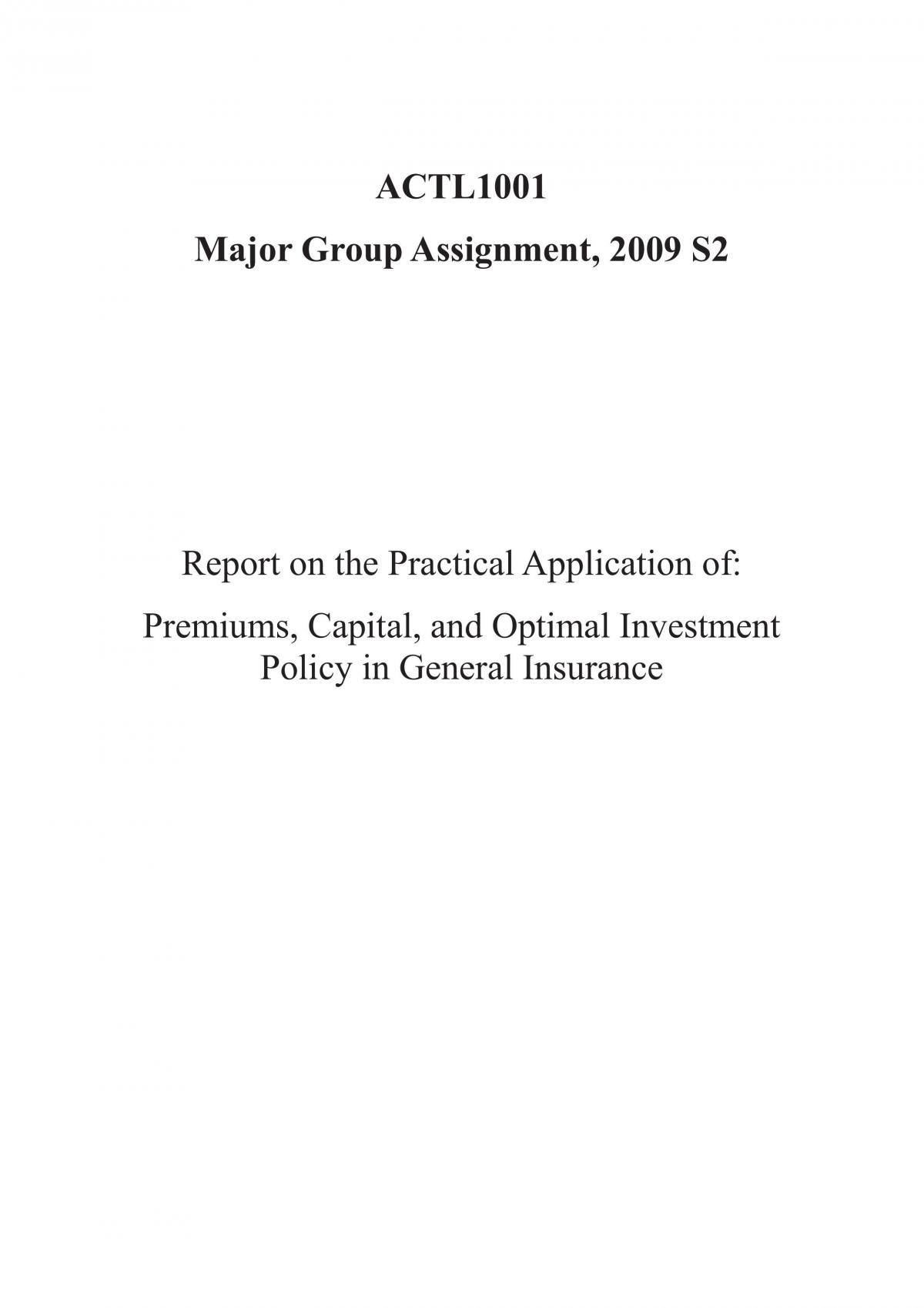 ACTL1001

Major Group Assignment, 2009 S2

Report on the Practical Application of:

Premiums, Capital, and Optimal Investment Policy in General Insurance